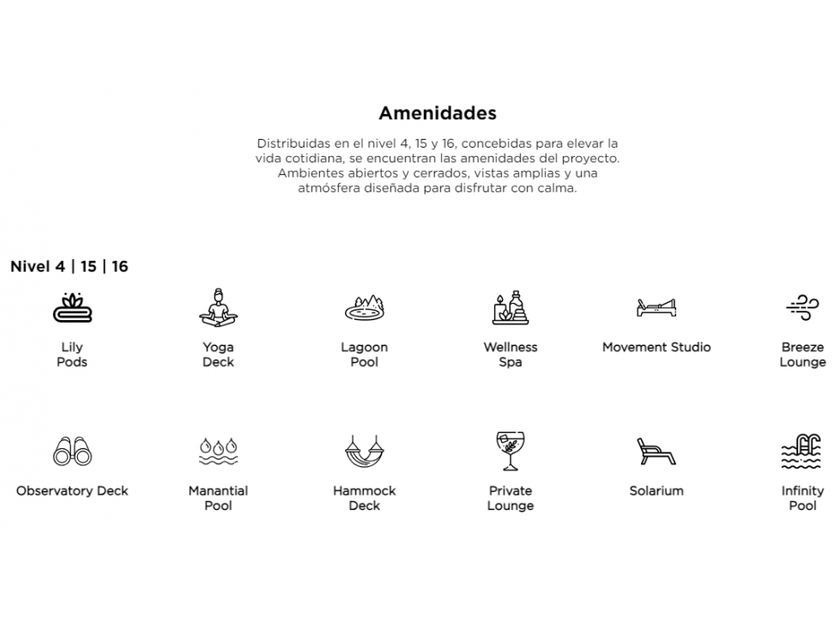 Amenidades

Distribuidas en el nivel 4, 15 y 16, concebidas para elevar la vida cotidiana, se encuentran las amenidades del proyecto. Ambientes abiertos y cerrados, vistas amplias y una atmósfera diseñada para disfrutar con calma.

Nivel 4 | 15 | 16

Lily
Pods

Yoga
Deck

Lagoon
Pool

Wellness
Spa

Movement Studio

Breeze
Lounge

Observatory Deck

Manantial
Pool

Hammock
Deck

Private
Lounge

Solarium

Infinity
Pool